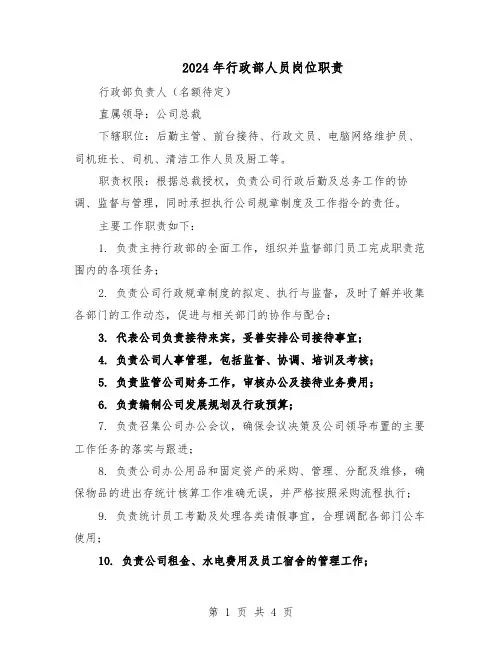 2024年行政部人员岗位职责

行政部负责人（名额待定）

直属领导：公司总裁

下辖职位：后勤主管、前台接待、行政文员、电脑网络维护员、司机班长、司机、清洁工作人员及厨工等。

职责权限：根据总裁授权，负责公司行政后勤及总务工作的协调、监督与管理，同时承担执行公司规章制度及工作指令的责任。

主要工作职责如下：

1. 负责主持行政部的全面工作，组织并监督部门员工完成职责范围内的各项任务；

2. 负责公司行政规章制度的拟定、执行与监督，及时了解并收集各部门的工作动态，促进与相关部门的协作与配合；

3. 代表公司负责接待来宾，妥善安排公司接待事宜；

4. 负责公司人事管理，包括监督、协调、培训及考核；

5. 负责监管公司财务工作，审核办公及接待业务费用；

6. 负责编制公司发展规划及行政预算；

7. 负责召集公司办公会议，确保会议决策及公司领导布置的主要工作任务的落实与跟进；

8. 负责公司办公用品和固定资产的采购、管理、分配及维修，确保物品的进出存统计核算工作准确无误，并严格按照采购流程执行；

9. 负责统计员工考勤及处理各类请假事宜，合理调配各部门公车使用；

10. 负责公司租金、水电费用及员工宿舍的管理工作；

第 1 页 共 4 页